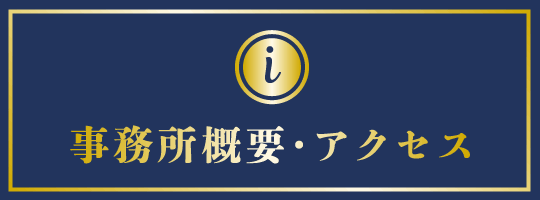 i

事務所概要・アクセス